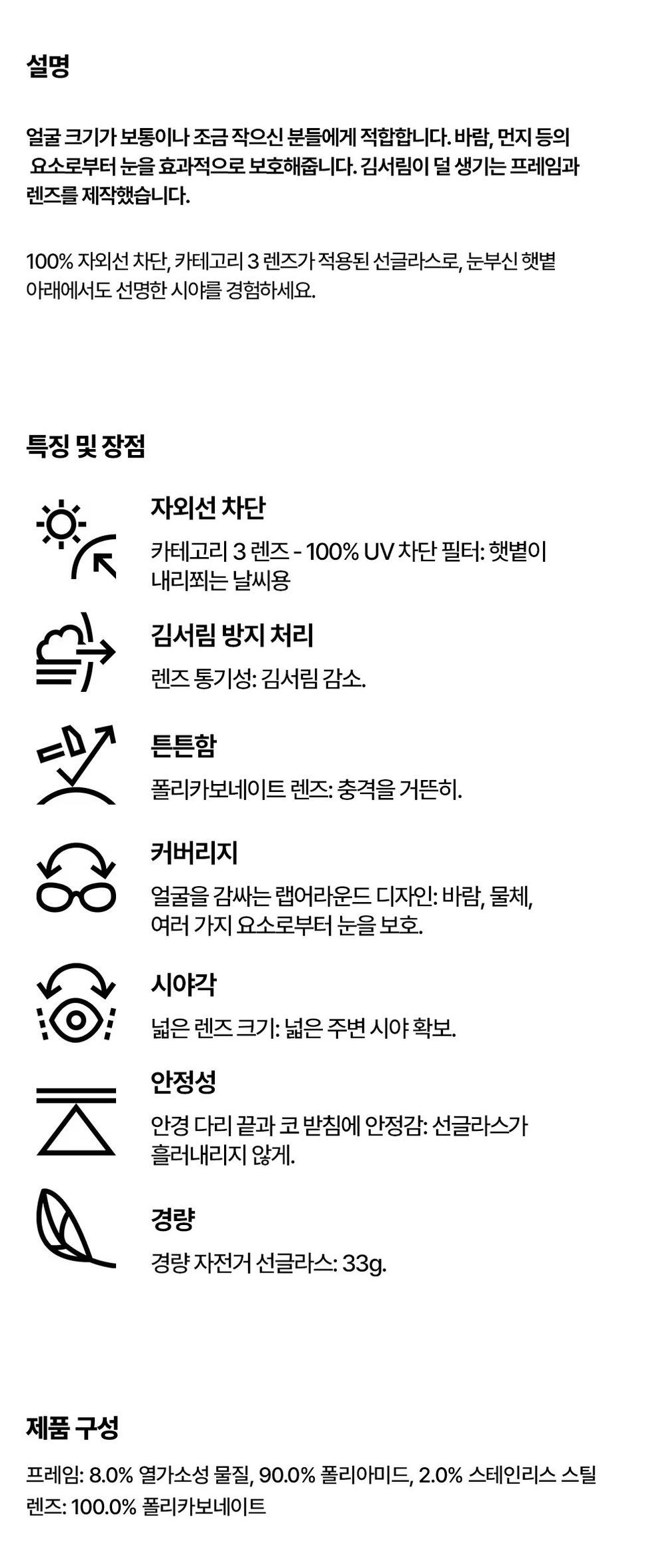 설명

얼굴 크기가 보통이나 조금 작으신 분들에게 적합합니다. 바람, 먼지 등의 요소로부터 눈을 효과적으로 보호해줍니다. 김서림이 덜 생기는 프레임과 렌즈를 제작했습니다.

100% 자외선 차단, 카테고리 3 렌즈가 적용된 선글라스로, 눈부신 햇볕 아래에서도 선명한 시야를 경험하세요.

특징 및 장점

자외선 차단

카테고리 3 렌즈 - 100% UV 차단 필터: 햇볕이 내리쬐는 날씨용

김서림 방지 처리

렌즈 통기성: 김서림 감소.

튼튼함

폴리카보네이트 렌즈: 충격을 거뜬히.

커버리지

얼굴을 감싸는 랩어라운드 디자인: 바람, 물체, 여러 가지 요소로부터 눈을 보호.

시야각

넓은 렌즈 크기: 넓은 주변 시야 확보.

안정성

안경 다리 끝과 코 받침에 안정감: 선글라스가 흘러내리지 않게.

경량

경량 자전거 선글라스: 33g.

제품 구성

프레임: 8.0% 열가소성 물질, 90.0% 폴리아미드, 2.0% 스테인리스 스틸
렌즈: 100.0% 폴리카보네이트